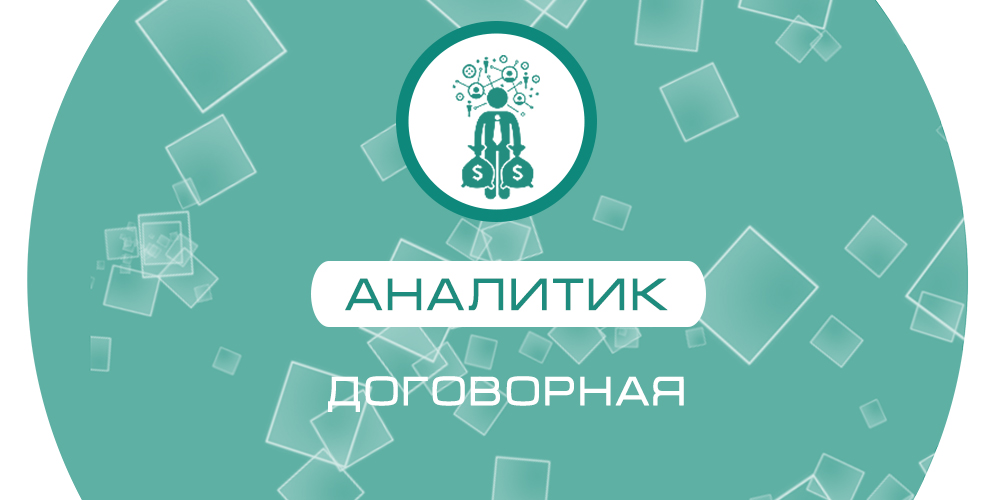 $ $

АНАЛИТИК

ДОГОВОРНАЯ